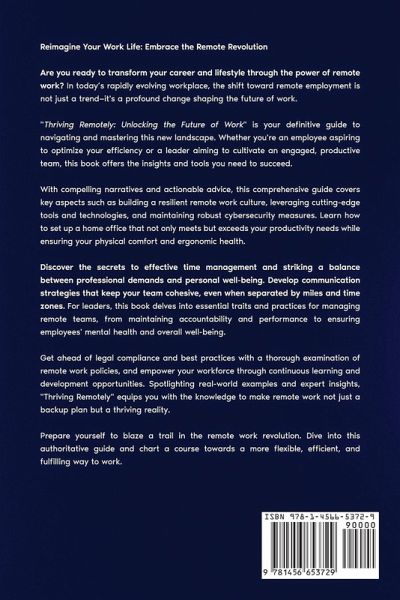 Reimagine Your Work Life: Embrace the Remote Revolution

Are you ready to transform your career and lifestyle through the power of remote work? In today's rapidly evolving workplace, the shift toward remote employment is not just a trend—it's a profound change shaping the future of work.

"Thriving Remotely: Unlocking the Future of Work" is your definitive guide to navigating and mastering this new landscape. Whether you're an employee aspiring to optimize your efficiency or a leader aiming to cultivate an engaged, productive team, this book offers the insights and tools you need to succeed.

With compelling narratives and actionable advice, this comprehensive guide covers key aspects such as building a resilient remote work culture, leveraging cutting-edge tools and technologies, and maintaining robust cybersecurity measures. Learn how to set up a home office that not only meets but exceeds your productivity needs while ensuring your physical comfort and ergonomic health.

Discover the secrets to effective time management and striking a balance between professional demands and personal well-being. Develop communication strategies that keep your team cohesive, even when separated by miles and time zones. For leaders, this book delves into essential traits and practices for managing remote teams, from maintaining accountability and performance to ensuring employees' mental health and overall well-being.

Get ahead of legal compliance and best practices with a thorough examination of remote work policies, and empower your workforce through continuous learning and development opportunities. Spotlighting real-world examples and expert insights, "Thriving Remotely" equips you with the knowledge to make remote work not just a backup plan but a thriving reality.

Prepare yourself to blaze a trail in the remote work revolution. Dive into this authoritative guide and chart a course towards a more flexible, efficient, and fulfilling way to work.

ISBN 978-1-4566-5372-9
90000
9 781456 653729